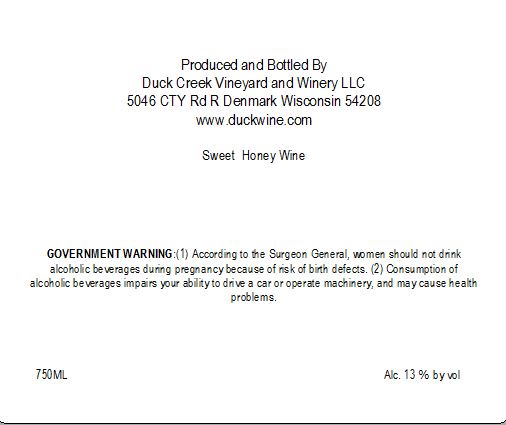 Produced and Bottled By
Duck Creek Vineyard and Winery LLC
5046 CTY Rd R Denmark Wisconsin 54208
www.duckwine.com

Sweet Honey Wine

GOVERNMENT WARNING:(1) According to the Surgeon General, women should not drink alcoholic beverages during pregnancy because of risk of birth defects. (2) Consumption of alcoholic beverages impairs your ability to drive a car or operate machinery, and may cause health problems.

750ML

Alc. 13 % by vol